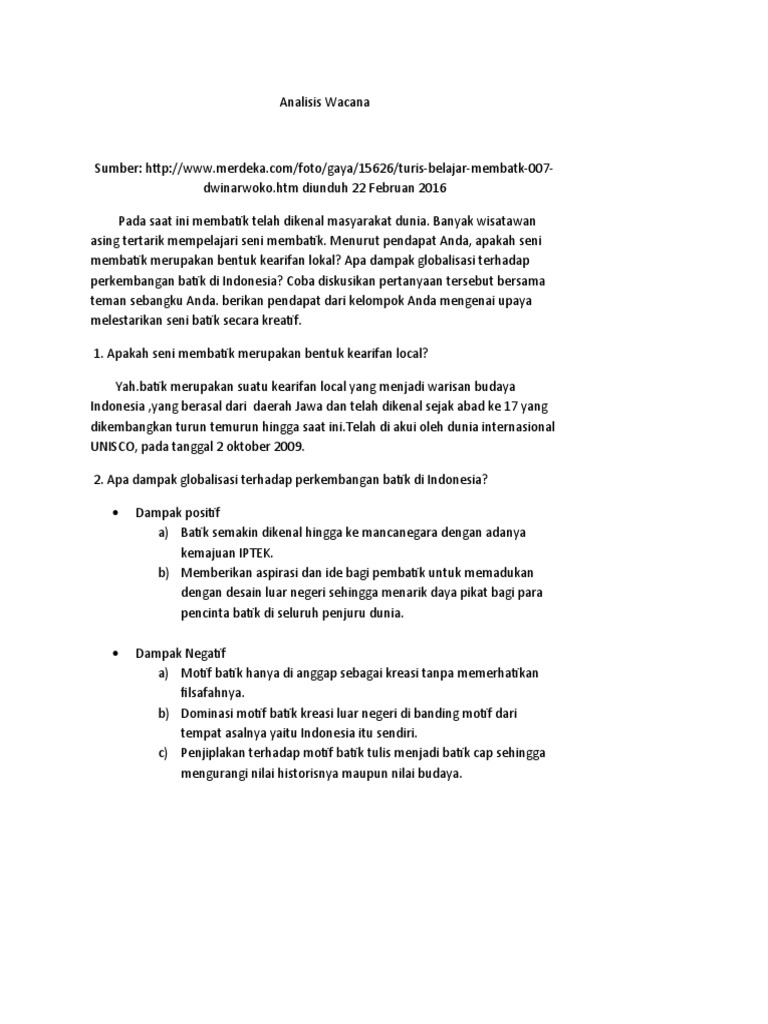 Analisis Wacana

Sumber: http://www.merdeka.com/foto/gaya/15626/turis-belajar-membatk-007-dwinarwoko.htm diunduh 22 Februan 2016

Pada saat ini membatik telah dikenal masyarakat dunia. Banyak wisatawan asing tertarik mempelajari seni membatik. Menurut pendapat Anda, apakah seni membatik merupakan bentuk kearifan lokal? Apa dampak globalisasi terhadap perkembangan batik di Indonesia? Coba diskusikan pertanyaan tersebut bersama teman sebangku Anda. berikan pendapat dari kelompok Anda mengenai upaya melestarikan seni batik secara kreatif.

1. Apakah seni membatik merupakan bentuk kearifan local?

Yah.batik merupakan suatu kearifan local yang menjadi warisan budaya Indonesia ,yang berasal dari daerah Jawa dan telah dikenal sejak abad ke 17 yang dikembangkan turun temurun hingga saat ini.Telah di akui oleh dunia internasional UNISCO, pada tanggal 2 oktober 2009.

2. Apa dampak globalisasi terhadap perkembangan batik di Indonesia?

• Dampak positif
a) Batik semakin dikenal hingga ke mancanegara dengan adanya kemajuan IPTEK.
b) Memberikan aspirasi dan ide bagi pembatik untuk memadukan dengan desain luar negeri sehingga menarik daya pikat bagi para pencinta batik di seluruh penjuru dunia.

• Dampak Negatif
a) Motif batik hanya di anggap sebagai kreasi tanpa memerhatikan filsafahnya.
b) Dominasi motif batik kreasi luar negeri di banding motif dari tempat asalnya yaitu Indonesia itu sendiri.
c) Penjiplakan terhadap motif batik tulis menjadi batik cap sehingga mengurangi nilai historisnya maupun nilai budaya.